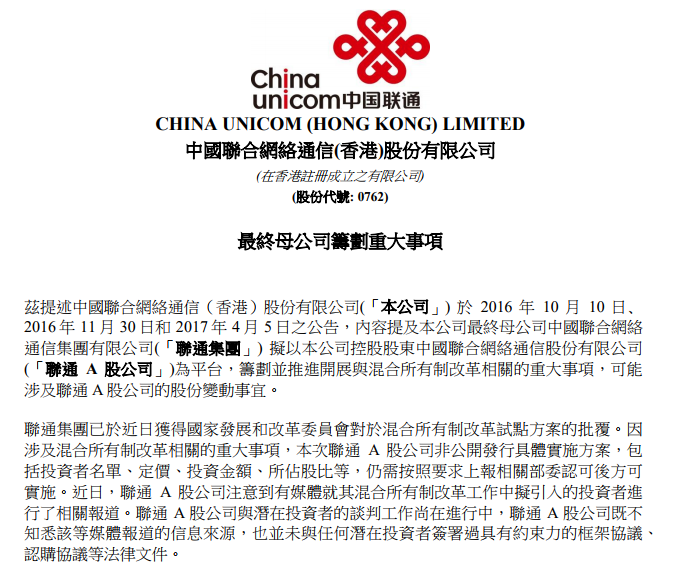 China unicom中国联通

CHINA UNICOM (HONG KONG) LIMITED
中國聯合網絡通信(香港)股份有限公司
(在香港註冊成立之有限公司)
(股份代號: 0762)

最終母公司籌劃重大事項

茲提述中國聯合網絡通信（香港）股份有限公司(「本公司」) 於 2016 年 10 月 10 日、2016 年 11 月 30 日和 2017 年 4 月 5 日之公告，內容提及本公司最終母公司中國聯合網絡通信集團有限公司(「聯通集團」) 擬以本公司控股股東中國聯合網絡通信股份有限公司(「聯通 A 股公司」)為平台，籌劃並推進開展與混合所有制改革相關的重大事項，可能涉及聯通 A 股公司的股份變動事宜。

聯通集團已於近日獲得國家發展和改革委員會對於混合所有制改革試點方案的批覆。因涉及混合所有制改革相關的重大事項，本次聯通 A 股公司非公開發行具體實施方案，包括投資者名單、定價、投資金額、所佔股比等，仍需按照要求上報相關部委認可後方可實施。近日，聯通 A 股公司注意到有媒體就其混合所有制改革工作中擬引入的投資者進行了相關報道。聯通 A 股公司與潛在投資者的談判工作尚在進行中，聯通 A 股公司既不知悉該等媒體報道的信息來源，也並未與任何潛在投資者簽署過具有約束力的框架協議、認購協議等法律文件。